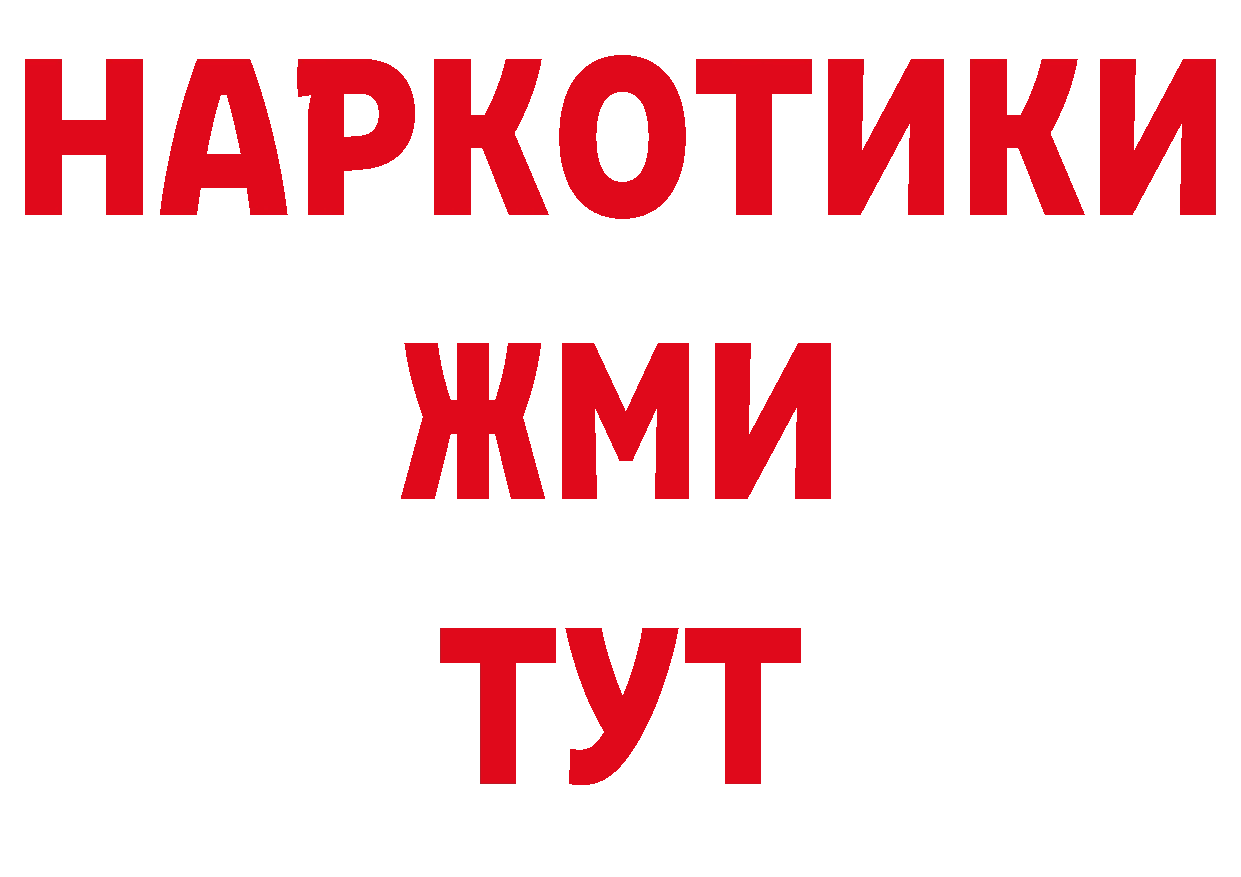 НАРКОТИКИ
ЖМИ
ТУТ